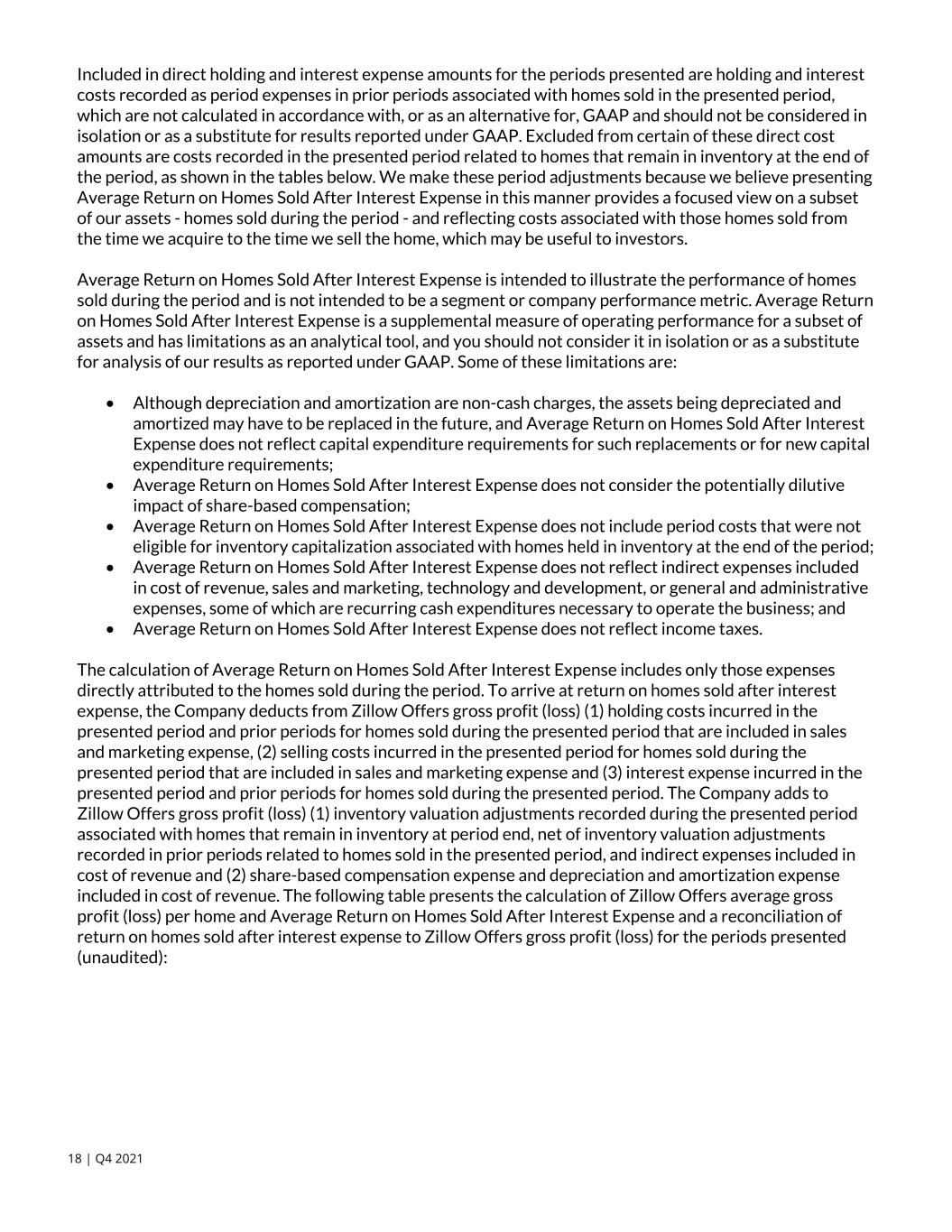 Included in direct holding and interest expense amounts for the periods presented are holding and interest costs recorded as period expenses in prior periods associated with homes sold in the presented period, which are not calculated in accordance with, or as an alternative for, GAAP and should not be considered in isolation or as a substitute for results reported under GAAP. Excluded from certain of these direct cost amounts are costs recorded in the presented period related to homes that remain in inventory at the end of the period, as shown in the tables below. We make these period adjustments because we believe presenting Average Return on Homes Sold After Interest Expense in this manner provides a focused view on a subset of our assets - homes sold during the period - and reflecting costs associated with those homes sold from the time we acquire to the time we sell the home, which may be useful to investors.

Average Return on Homes Sold After Interest Expense is intended to illustrate the performance of homes sold during the period and is not intended to be a segment or company performance metric. Average Return on Homes Sold After Interest Expense is a supplemental measure of operating performance for a subset of assets and has limitations as an analytical tool, and you should not consider it in isolation or as a substitute for analysis of our results as reported under GAAP. Some of these limitations are:

• Although depreciation and amortization are non-cash charges, the assets being depreciated and amortized may have to be replaced in the future, and Average Return on Homes Sold After Interest Expense does not reflect capital expenditure requirements for such replacements or for new capital expenditure requirements;
• Average Return on Homes Sold After Interest Expense does not consider the potentially dilutive impact of share-based compensation;
• Average Return on Homes Sold After Interest Expense does not include period costs that were not eligible for inventory capitalization associated with homes held in inventory at the end of the period;
• Average Return on Homes Sold After Interest Expense does not reflect indirect expenses included in cost of revenue, sales and marketing, technology and development, or general and administrative expenses, some of which are recurring cash expenditures necessary to operate the business; and
• Average Return on Homes Sold After Interest Expense does not reflect income taxes.

The calculation of Average Return on Homes Sold After Interest Expense includes only those expenses directly attributed to the homes sold during the period. To arrive at return on homes sold after interest expense, the Company deducts from Zillow Offers gross profit (loss) (1) holding costs incurred in the presented period and prior periods for homes sold during the presented period that are included in sales and marketing expense, (2) selling costs incurred in the presented period for homes sold during the presented period that are included in sales and marketing expense and (3) interest expense incurred in the presented period and prior periods for homes sold during the presented period. The Company adds to Zillow Offers gross profit (loss) (1) inventory valuation adjustments recorded during the presented period associated with homes that remain in inventory at period end, net of inventory valuation adjustments recorded in prior periods related to homes sold in the presented period, and indirect expenses included in cost of revenue and (2) share-based compensation expense and depreciation and amortization expense included in cost of revenue. The following table presents the calculation of Zillow Offers average gross profit (loss) per home and Average Return on Homes Sold After Interest Expense and a reconciliation of return on homes sold after interest expense to Zillow Offers gross profit (loss) for the periods presented (unaudited):

18 | Q4 2021